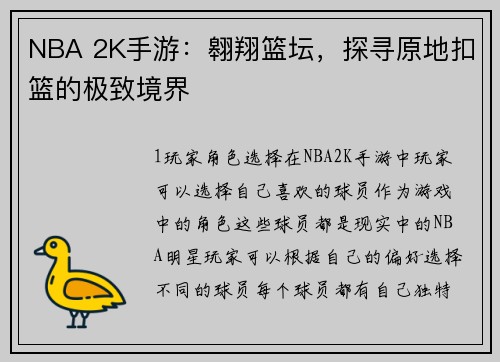 NBA 2K手游：翱翔篮坛，探寻原地扣篮的极致境界

1玩家角色选择在NBA2K手游中玩家可以选择自己喜欢的球员作为游戏中的角色这些球员都是现实中的NBA明星玩家可以根据自己的偏好选择不同的球员每个球员都有自己独特